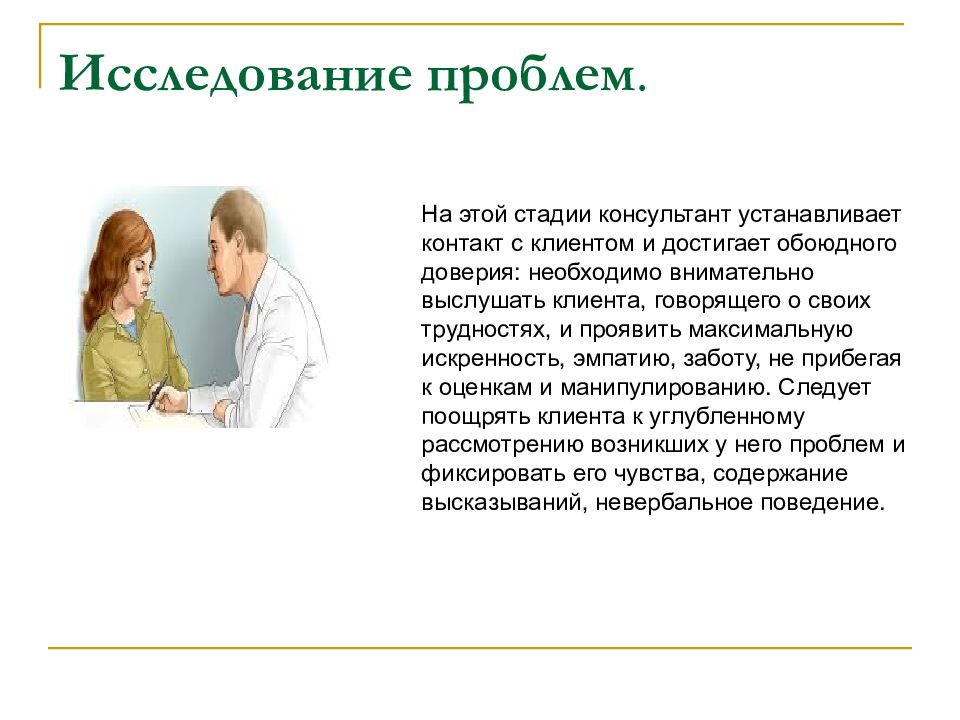 Исследование проблем.

На этой стадии консультант устанавливает контакт с клиентом и достигает обоюдного доверия: необходимо внимательно выслушать клиента, говорящего о своих трудностях, и проявить максимальную искренность, эмпатию, заботу, не прибегая к оценкам и манипулированию. Следует поощрять клиента к углубленному рассмотрению возникших у него проблем и фиксировать его чувства, содержание высказываний, невербальное поведение.